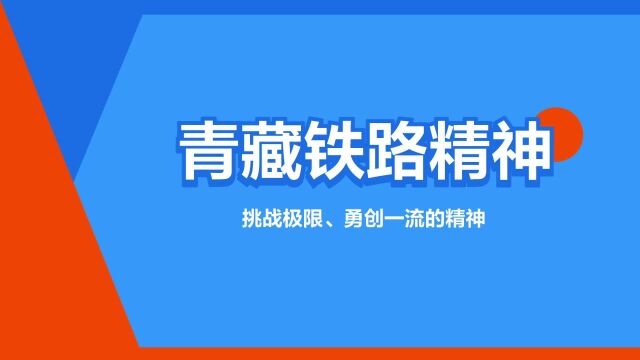 青藏铁路精神

挑战极限、勇创一流的精神